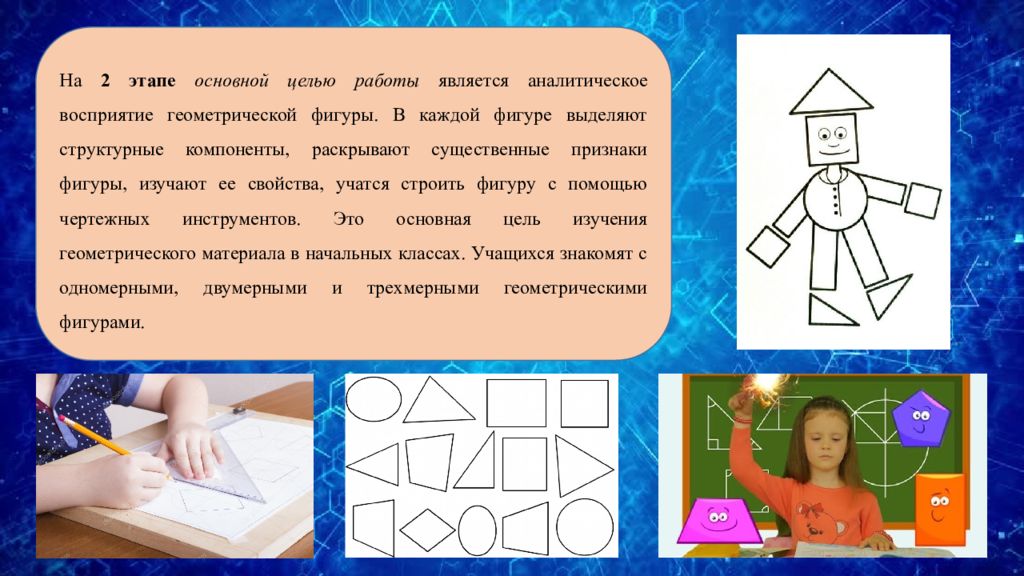 На 2 этапе основной целью работы является аналитическое восприятие геометрической фигуры. В каждой фигуре выделяют структурные компоненты, раскрывают существенные признаки фигуры, изучают ее свойства, учатся строить фигуру с помощью чертежных инструментов. Это основная цель изучения геометрического материала в начальных классах. Учащихся знакомят с одномерными, двумерными и трехмерными геометрическими фигурами.